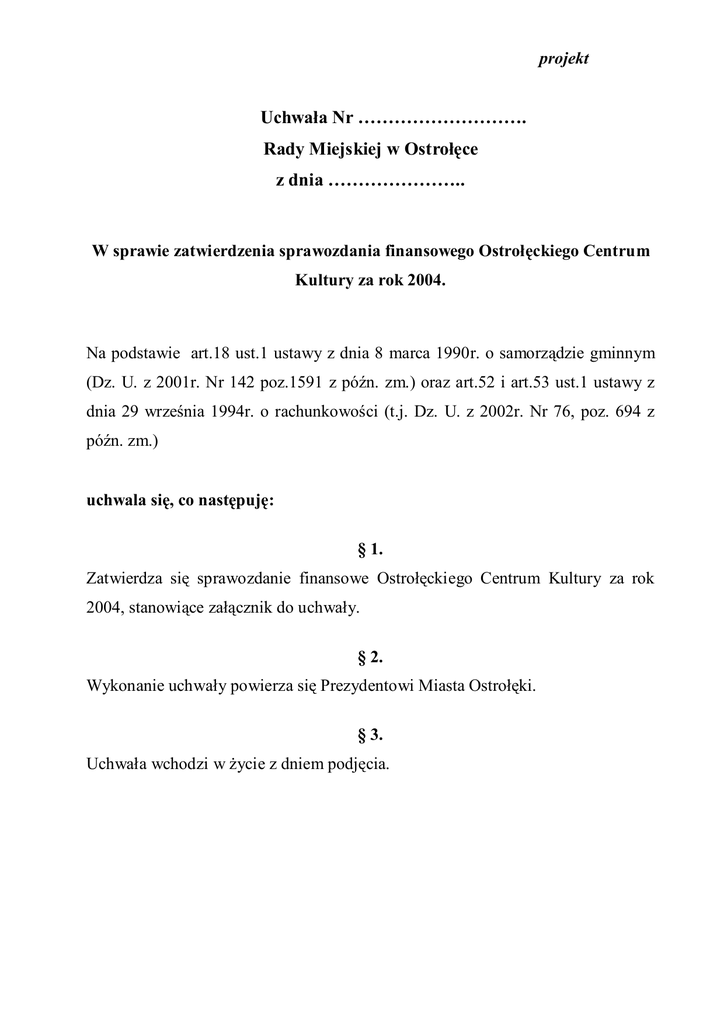 projekt

Uchwała Nr ……………………….
Rady Miejskiej w Ostrołęce
z dnia …………………..

W sprawie zatwierdzenia sprawozdania finansowego Ostrołęckiego Centrum Kultury za rok 2004.

Na podstawie art.18 ust.1 ustawy z dnia 8 marca 1990r. o samorządzie gminnym (Dz. U. z 2001r. Nr 142 poz.1591 z późn. zm.) oraz art.52 i art.53 ust.1 ustawy z dnia 29 września 1994r. o rachunkowości (t.j. Dz. U. z 2002r. Nr 76, poz. 694 z późn. zm.)

uchwala się, co następuję:

§ 1.
Zatwierdza się sprawozdanie finansowe Ostrołęckiego Centrum Kultury za rok 2004, stanowiące załącznik do uchwały.

§ 2.
Wykonanie uchwały powierza się Prezydentowi Miasta Ostrołęki.

§ 3.
Uchwała wchodzi w życie z dniem podjęcia.